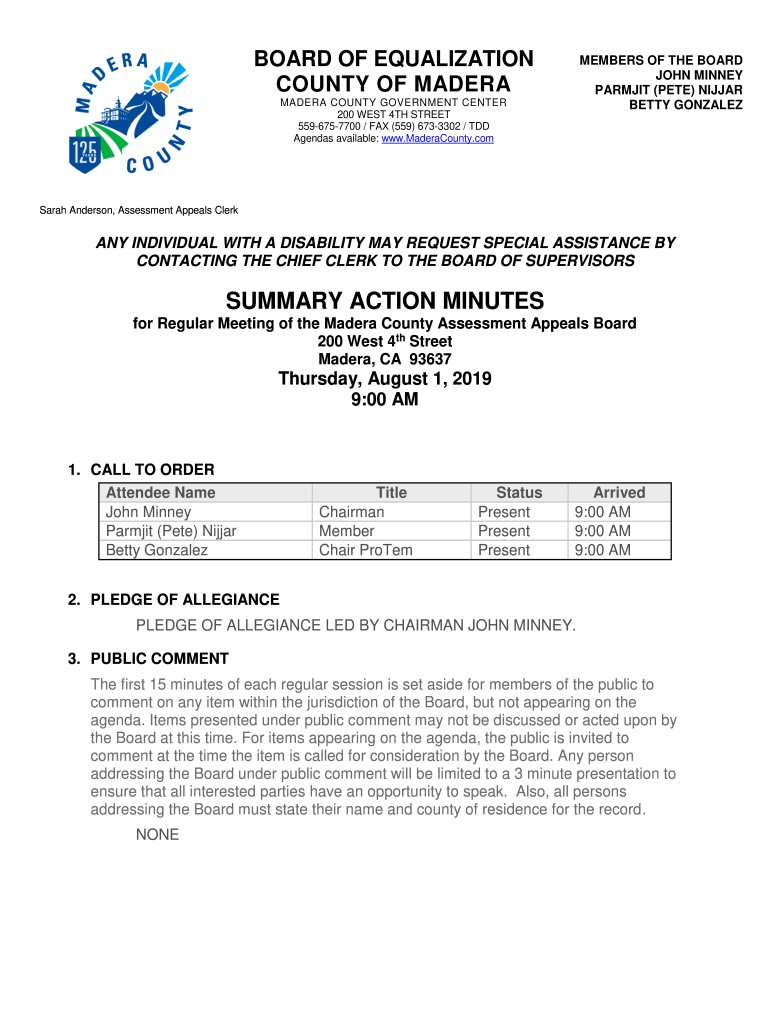 MADERA COUNTY
125

BOARD OF EQUALIZATION
COUNTY OF MADERA
MADERA COUNTY GOVERNMENT CENTER
200 WEST 4TH STREET
559-675-7700 / FAX (559) 673-3302 / TDD
Agendas available: www.MaderaCounty.com

MEMBERS OF THE BOARD
JOHN MINNEY
PARMJIT (PETE) NIJJAR
BETTY GONZALEZ

Sarah Anderson, Assessment Appeals Clerk

ANY INDIVIDUAL WITH A DISABILITY MAY REQUEST SPECIAL ASSISTANCE BY CONTACTING THE CHIEF CLERK TO THE BOARD OF SUPERVISORS

SUMMARY ACTION MINUTES
for Regular Meeting of the Madera County Assessment Appeals Board
200 West 4$^{th}$ Street
Madera, CA 93637
Thursday, August 1, 2019
9:00 AM

1. CALL TO ORDER

| Attendee Name | Title | Status | Arrived |
|---|---|---|---|
| John Minney | Chairman | Present | 9:00 AM |
| Parmjit (Pete) Nijjar | Member | Present | 9:00 AM |
| Betty Gonzalez | Chair ProTem | Present | 9:00 AM |

2. PLEDGE OF ALLEGIANCE

PLEDGE OF ALLEGIANCE LED BY CHAIRMAN JOHN MINNEY.

3. PUBLIC COMMENT

The first 15 minutes of each regular session is set aside for members of the public to comment on any item within the jurisdiction of the Board, but not appearing on the agenda. Items presented under public comment may not be discussed or acted upon by the Board at this time. For items appearing on the agenda, the public is invited to comment at the time the item is called for consideration by the Board. Any person addressing the Board under public comment will be limited to a 3 minute presentation to ensure that all interested parties have an opportunity to speak. Also, all persons addressing the Board must state their name and county of residence for the record.

NONE